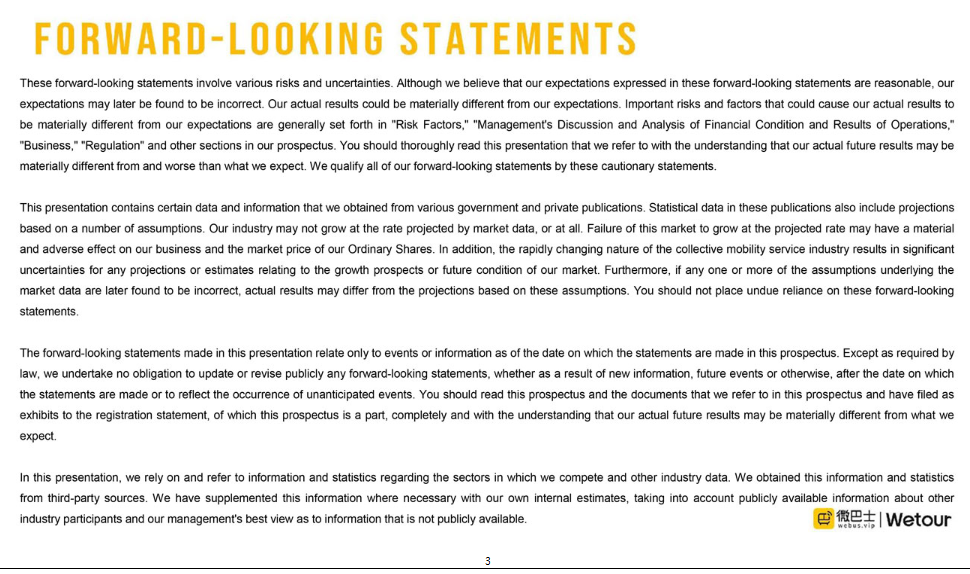 FORWARD-LOOKING STATEMENTS

These forward-looking statements involve various risks and uncertainties. Although we believe that our expectations expressed in these forward-looking statements are reasonable, our expectations may later be found to be incorrect. Our actual results could be materially different from our expectations. Important risks and factors that could cause our actual results to be materially different from our expectations are generally set forth in "Risk Factors," "Management's Discussion and Analysis of Financial Condition and Results of Operations," "Business," "Regulation" and other sections in our prospectus. You should thoroughly read this presentation that we refer to with the understanding that our actual future results may be materially different from and worse than what we expect. We qualify all of our forward-looking statements by these cautionary statements.

This presentation contains certain data and information that we obtained from various government and private publications. Statistical data in these publications also include projections based on a number of assumptions. Our industry may not grow at the rate projected by market data, or at all. Failure of this market to grow at the projected rate may have a material and adverse effect on our business and the market price of our Ordinary Shares. In addition, the rapidly changing nature of the collective mobility service industry results in significant uncertainties for any projections or estimates relating to the growth prospects or future condition of our market. Furthermore, if any one or more of the assumptions underlying the market data are later found to be incorrect, actual results may differ from the projections based on these assumptions. You should not place undue reliance on these forward-looking statements.

The forward-looking statements made in this presentation relate only to events or information as of the date on which the statements are made in this prospectus. Except as required by law, we undertake no obligation to update or revise publicly any forward-looking statements, whether as a result of new information, future events or otherwise, after the date on which the statements are made or to reflect the occurrence of unanticipated events. You should read this prospectus and the documents that we refer to in this prospectus and have filed as exhibits to the registration statement, of which this prospectus is a part, completely and with the understanding that our actual future results may be materially different from what we expect.

In this presentation, we rely on and refer to information and statistics regarding the sectors in which we compete and other industry data. We obtained this information and statistics from third-party sources. We have supplemented this information where necessary with our own internal estimates, taking into account publicly available information about other industry participants and our management's best view as to information that is not publicly available.

微巴士 webus.vip | Wetour

3